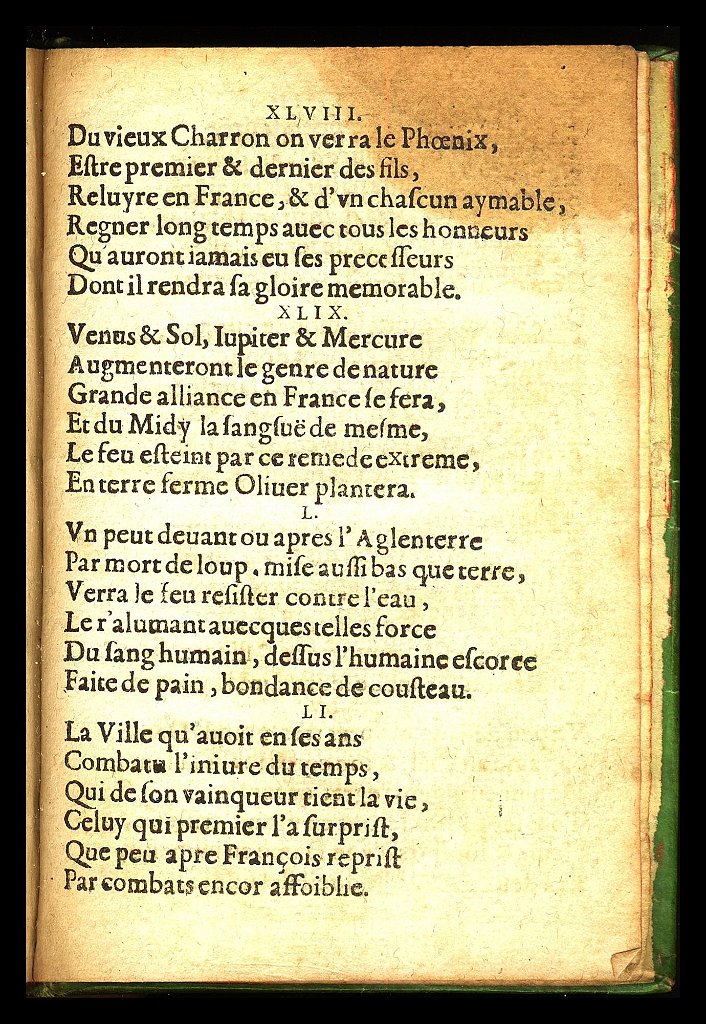 XLVIII.
Du vieux Charron on verra le Phœnix,
Estre premier & dernier des fils,
Reluyre en France, & d'vn chascun aymable,
Regner long temps auec tous les honneurs
Qu'auront iamais eu ses precesseurs
Dont il rendra sa gloire memorable.

XLIX.
Venus & Sol, Iupiter & Mercure
Augmenteront le genre de nature
Grande alliance en France se fera,
Et du Midy la sangsuë de mesme,
Le feu esteint par ce remede extreme,
En terre ferme Oliuer plantera.

L.
Vn peut deuant ou apres l'Aglenterre
Par mort de loup, mise aussi bas que terre,
Verra le feu resister contre l'eau,
Le r'alumant auecques telles force
Du sang humain, dessus l'humaine escorce
Faite de pain, bondance de cousteau.

LI.
La Ville qu'auoit en ses ans
Combatu l'iniure du temps,
Qui de son vainqueur tient la vie,
Celuy qui premier l'a surprist,
Que peu apre François reprist
Par combats encor affoiblie.